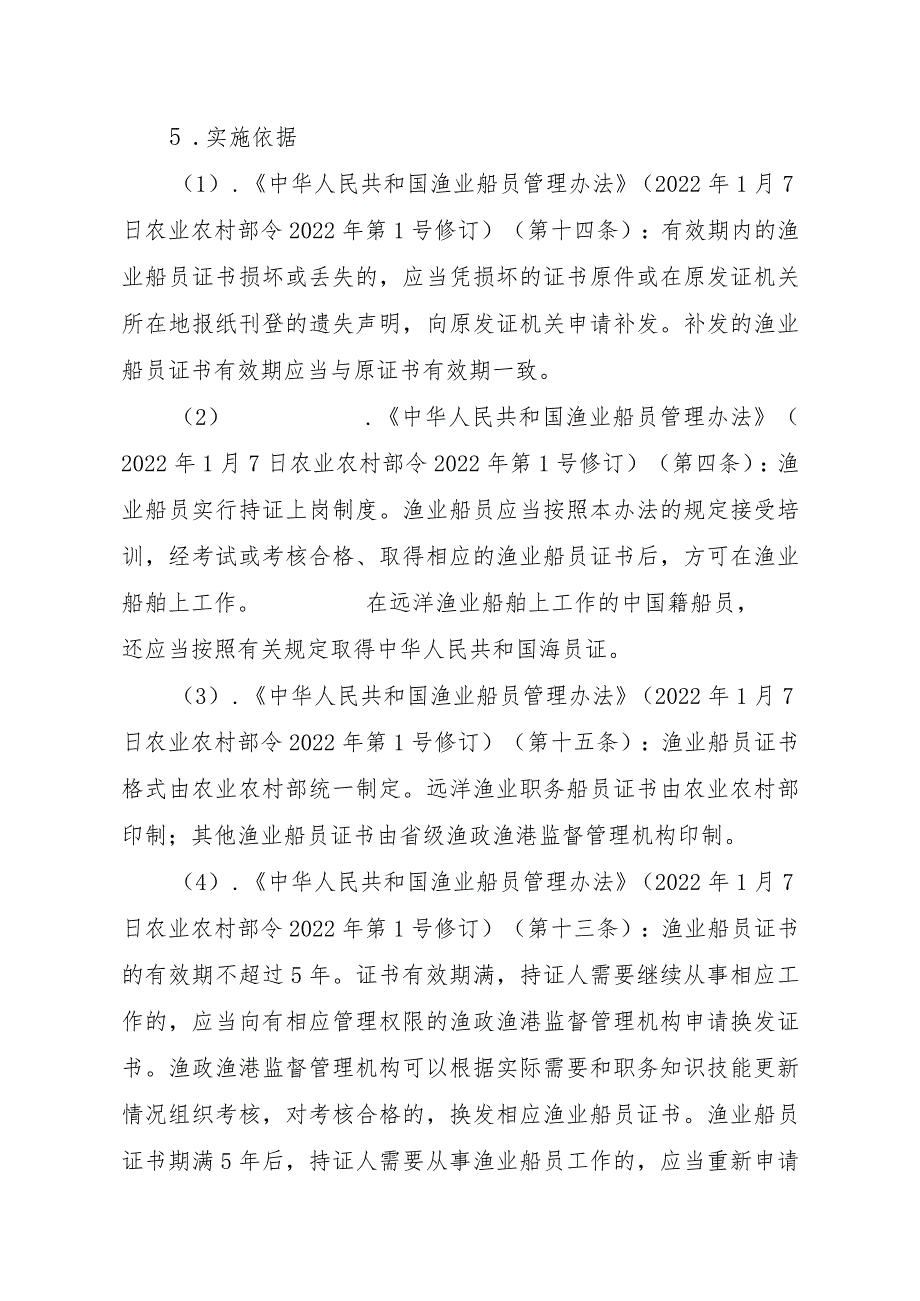 5．实施依据

（1）．《中华人民共和国渔业船员管理办法》（2022年1月7日农业农村部令2022年第1号修订）（第十四条）：有效期内的渔业船员证书损坏或丢失的，应当凭损坏的证书原件或在原发证机关所在地报纸刊登的遗失声明，向原发证机关申请补发。补发的渔业船员证书有效期应当与原证书有效期一致。

（2）．《中华人民共和国渔业船员管理办法》（2022年1月7日农业农村部令2022年第1号修订）（第四条）：渔业船员实行持证上岗制度。渔业船员应当按照本办法的规定接受培训，经考试或考核合格、取得相应的渔业船员证书后，方可在渔业船舶上工作。在远洋渔业船舶上工作的中国籍船员，还应当按照有关规定取得中华人民共和国海员证。

（3）．《中华人民共和国渔业船员管理办法》（2022年1月7日农业农村部令2022年第1号修订）（第十五条）：渔业船员证书格式由农业农村部统一制定。远洋渔业职务船员证书由农业农村部印制；其他渔业船员证书由省级渔政渔港监督管理机构印制。

（4）．《中华人民共和国渔业船员管理办法》（2022年1月7日农业农村部令2022年第1号修订）（第十三条）：渔业船员证书的有效期不超过5年。证书有效期满，持证人需要继续从事相应工作的，应当向有相应管理权限的渔政渔港监督管理机构申请换发证书。渔政渔港监督管理机构可以根据实际需要和职务知识技能更新情况组织考核，对考核合格的，换发相应渔业船员证书。渔业船员证书期满5年后，持证人需要从事渔业船员工作的，应当重新申请